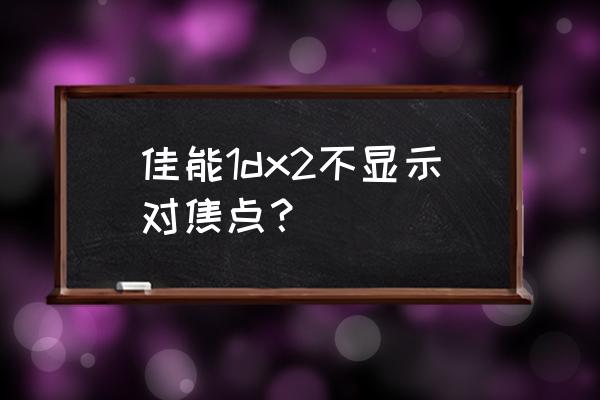 佳能1dx2不显示对焦点？